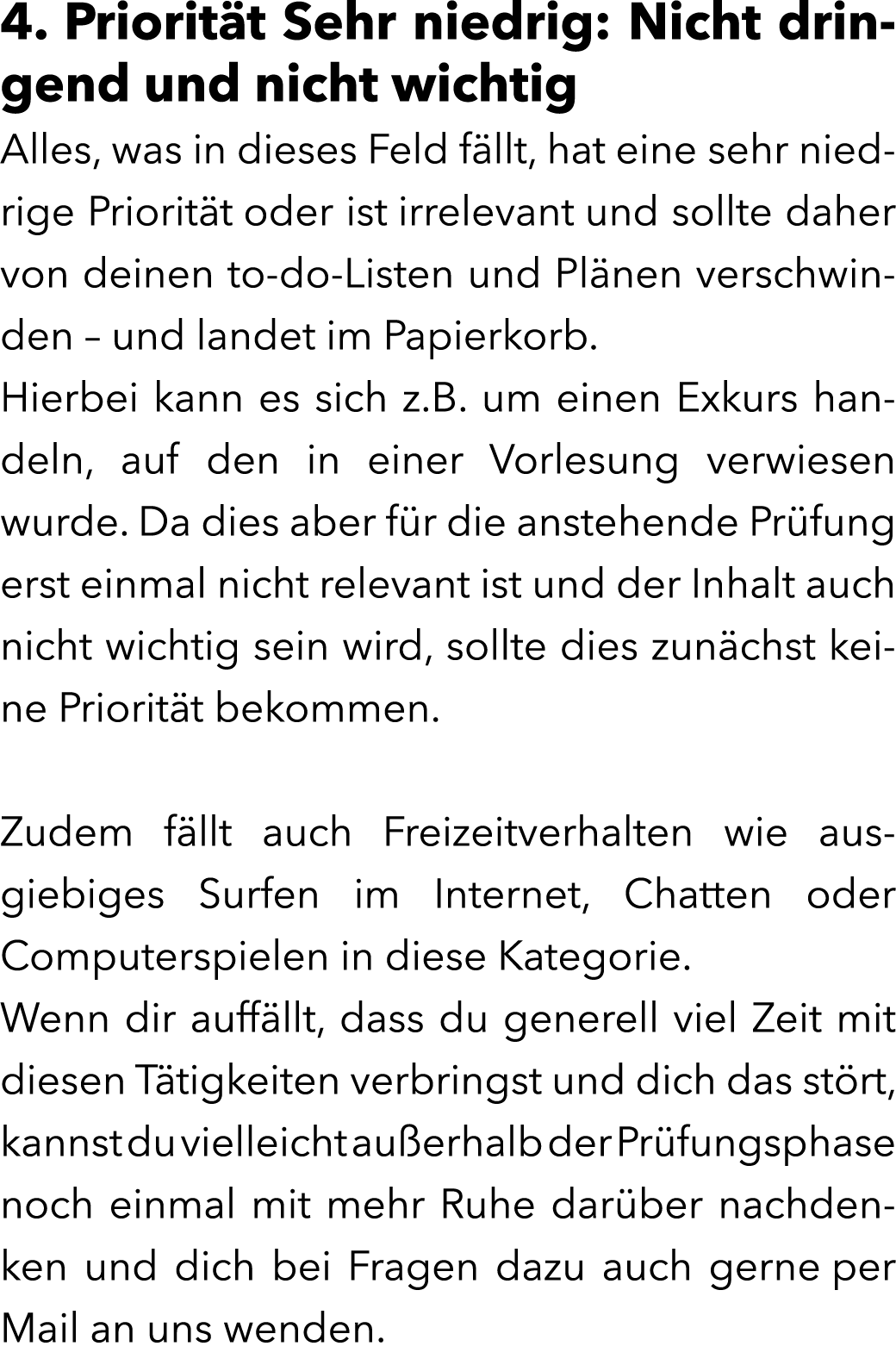 4. Priorität Sehr niedrig: Nicht dringend und nicht wichtig

Alles, was in dieses Feld fällt, hat eine sehr niedrige Priorität oder ist irrelevant und sollte daher von deinen to-do-Listen und Plänen verschwinden – und landet im Papierkorb.
Hierbei kann es sich z.B. um einen Exkurs handeln, auf den in einer Vorlesung verwiesen wurde. Da dies aber für die anstehende Prüfung erst einmal nicht relevant ist und der Inhalt auch nicht wichtig sein wird, sollte dies zunächst keine Priorität bekommen.

Zudem fällt auch Freizeitverhalten wie ausgiebiges Surfen im Internet, Chatten oder Computerspielen in diese Kategorie.
Wenn dir auffällt, dass du generell viel Zeit mit diesen Tätigkeiten verbringst und dich das stört, kannst du vielleicht außerhalb der Prüfungsphase noch einmal mit mehr Ruhe darüber nachdenken und dich bei Fragen dazu auch gerne per Mail an uns wenden.